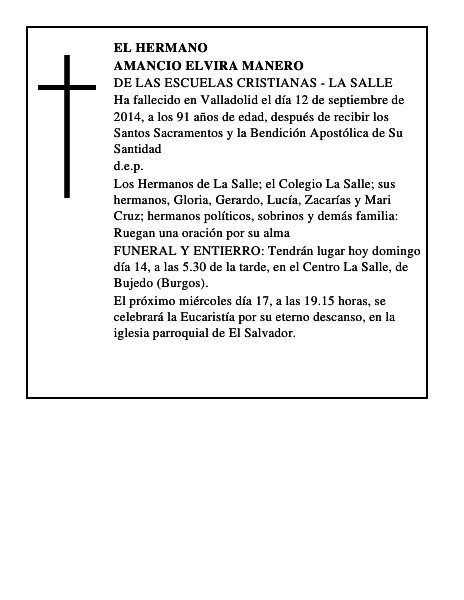 EL HERMANO
AMANCIO ELVIRA MANERO
DE LAS ESCUELAS CRISTIANAS - LA SALLE
Ha fallecido en Valladolid el día 12 de septiembre de 2014, a los 91 años de edad, después de recibir los Santos Sacramentos y la Bendición Apostólica de Su Santidad
d.e.p.
Los Hermanos de La Salle; el Colegio La Salle; sus hermanos, Gloria, Gerardo, Lucía, Zacarías y Mari Cruz; hermanos políticos, sobrinos y demás familia:
Ruegan una oración por su alma
FUNERAL Y ENTIERRO: Tendrán lugar hoy domingo día 14, a las 5.30 de la tarde, en el Centro La Salle, de Bujedo (Burgos).
El próximo miércoles día 17, a las 19.15 horas, se celebrará la Eucaristía por su eterno descanso, en la iglesia parroquial de El Salvador.